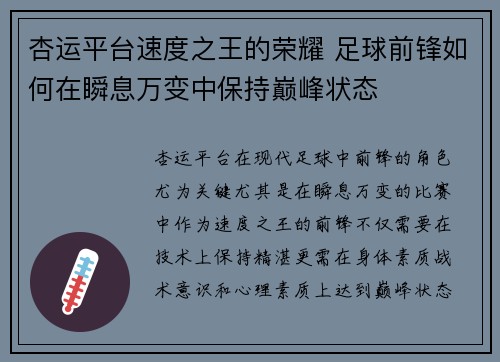 杏运平台速度之王的荣耀 足球前锋如何在瞬息万变中保持巅峰状态

杏运平台在现代足球中前锋的角色尤为关键尤其是在瞬息万变的比赛中作为速度之王的前锋不仅需要在技术上保持精湛更需在身体素质战术意识和心理素质上达到巅峰状态